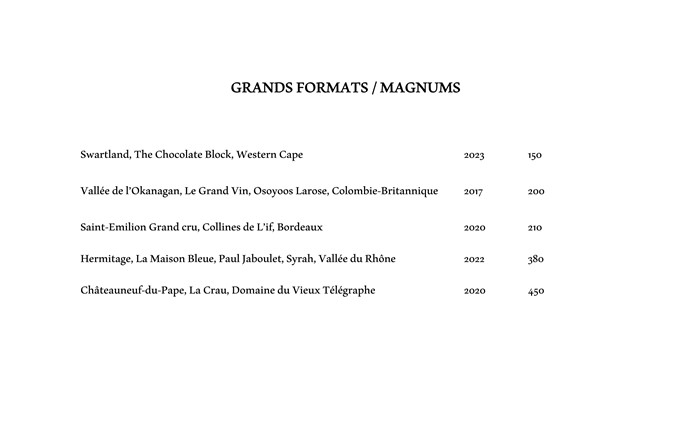 GRANDS FORMATS / MAGNUMS

| | | |
|---|---|---|
| Swartland, The Chocolate Block, Western Cape | 2023 | 150 |
| Vallée de l'Okanagan, Le Grand Vin, Osoyoos Larose, Colombie-Britannique | 2017 | 200 |
| Saint-Emilion Grand cru, Collines de L'if, Bordeaux | 2020 | 210 |
| Hermitage, La Maison Bleue, Paul Jaboulet, Syrah, Vallée du Rhône | 2022 | 380 |
| Châteauneuf-du-Pape, La Crau, Domaine du Vieux Télégraphe | 2020 | 450 |